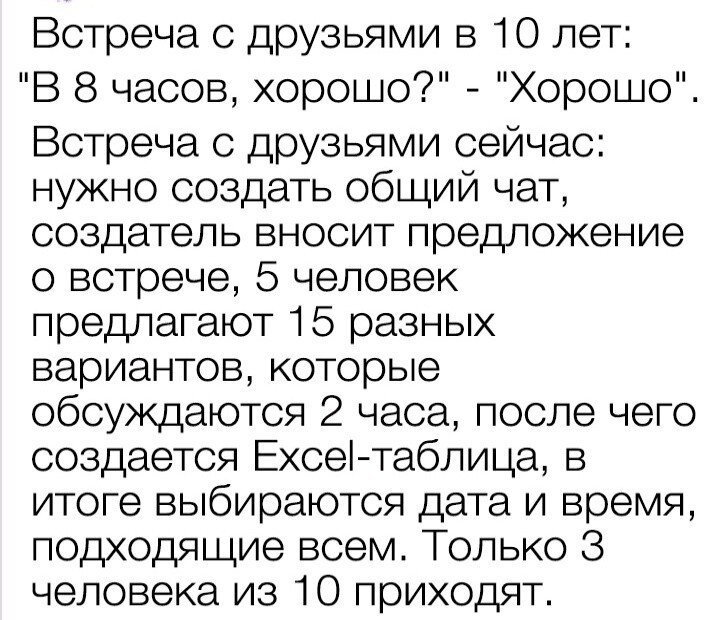 Встреча с друзьями в 10 лет:
"В 8 часов, хорошо?" - "Хорошо".
Встреча с друзьями сейчас: нужно создать общий чат, создатель вносит предложение о встрече, 5 человек предлагают 15 разных вариантов, которые обсуждаются 2 часа, после чего создается Excel-таблица, в итоге выбираются дата и время, подходящие всем. Только 3 человека из 10 приходят.